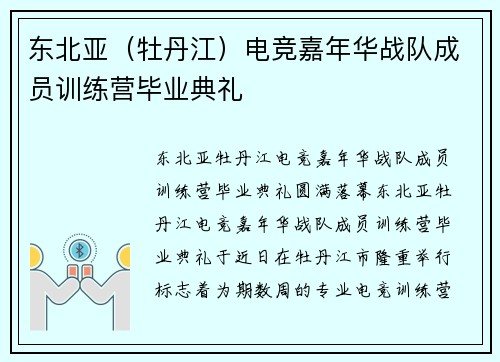 东北亚（牡丹江）电竞嘉年华战队成员训练营毕业典礼

东北亚牡丹江电竞嘉年华战队成员训练营毕业典礼圆满落幕东北亚牡丹江电竞嘉年华战队成员训练营毕业典礼于近日在牡丹江市隆重举行标志着为期数周的专业电竞训练营